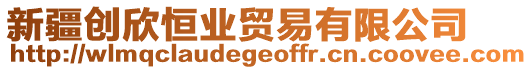 新疆创欣恒业贸易有限公司
http://wlmqclaudegeoffr.cn.coovee.com